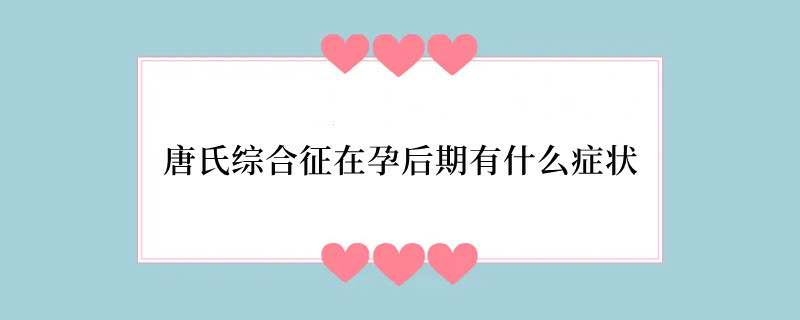 唐氏综合征在孕后期有什么症状